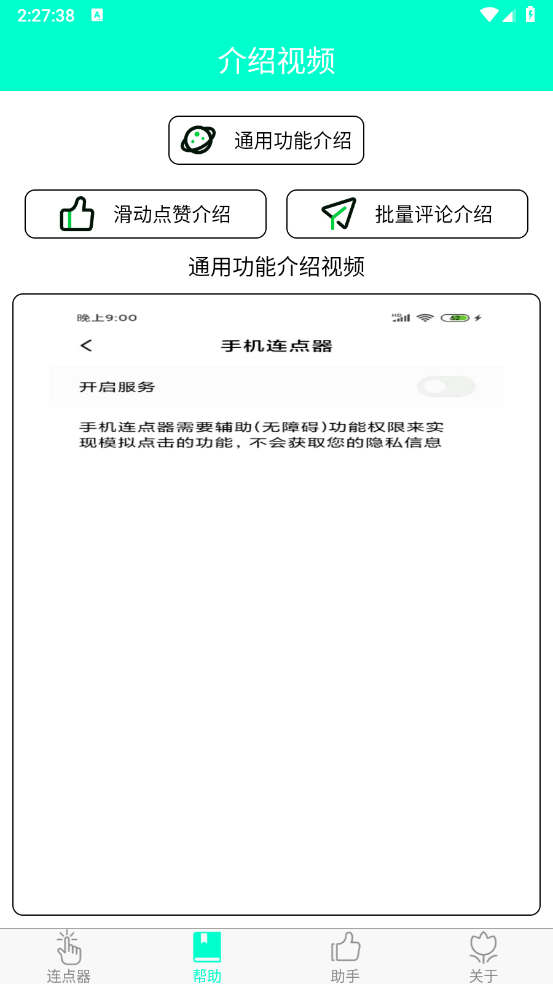 2:27:38

介绍视频

通用功能介绍

滑动点赞介绍

批量评论介绍

通用功能介绍视频

晚上9:00

<

手机连点器

开启服务

手机连点器需要辅助(无障碍)功能权限来实现模拟点击的功能，不会获取您的隐私信息

连点器

帮助

助手

关于